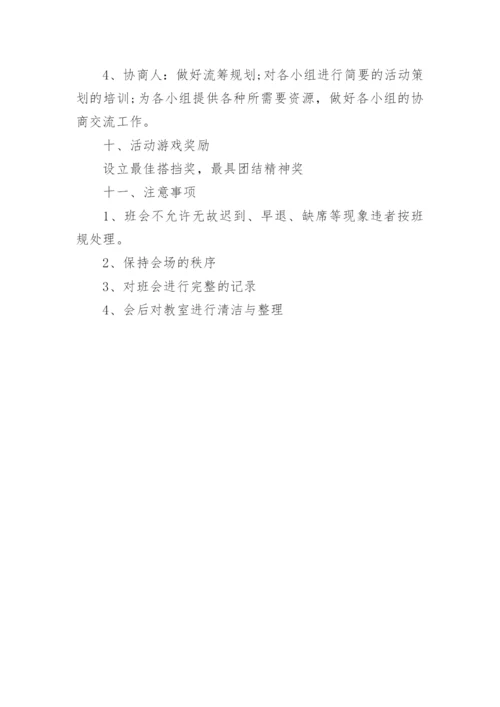 4、协商人：做好流筹规划;对各小组进行简要的活动策划的培训;为各小组提供各种所需要资源，做好各小组的协商交流工作。

十、活动游戏奖励

设立最佳搭挡奖，最具团结精神奖

十一、注意事项

1、班会不允许无故迟到、早退、缺席等现象违者按班规处理。

2、保持会场的秩序

3、对班会进行完整的记录

4、会后对教室进行清洁与整理